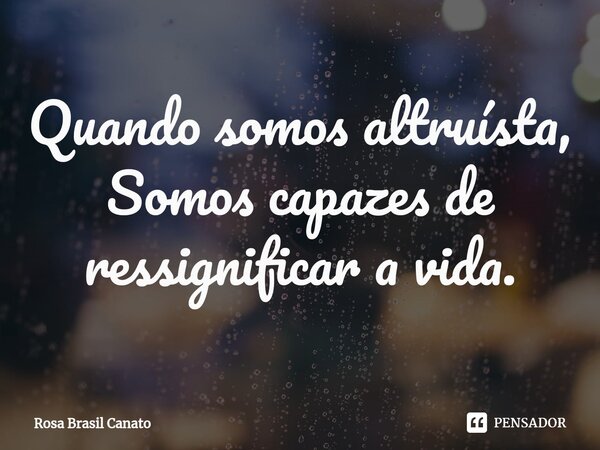 Quando somos altruísta, Somos capazes de ressignificar a vida.

Rosa Brasil Canato

PENSADOR